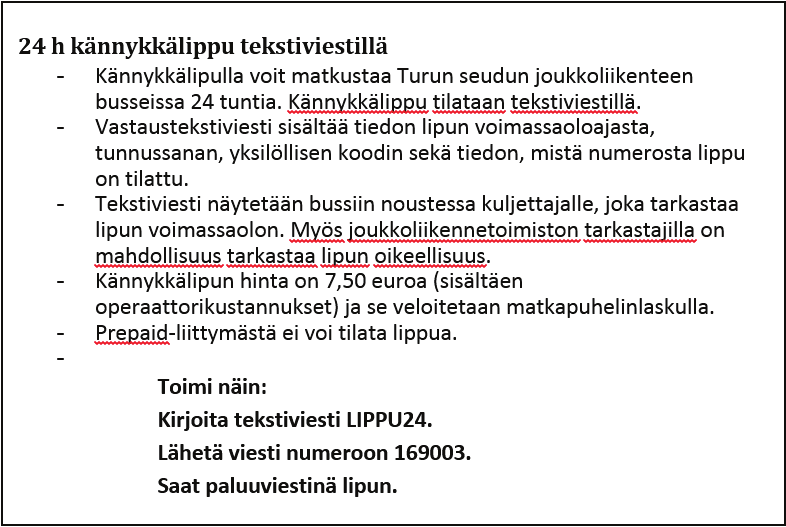 24 h kännykkälippu tekstiviestillä

- Kännykkälipulla voit matkustaa Turun seudun joukkoliikenteen busseissa 24 tuntia. Kännykkälippu tilataan tekstiviestillä.
- Vastaustekstiviesti sisältää tiedon lipun voimassaoloajasta, tunnussanan, yksilöllisen koodin sekä tiedon, mistä numerosta lippu on tilattu.
- Tekstiviesti näytetään bussiin noustessa kuljettajalle, joka tarkastaa lipun voimassaolon. Myös joukkoliikennetoimiston tarkastajilla on mahdollisuus tarkastaa lipun oikeellisuus.
- Kännykkälipun hinta on 7,50 euroa (sisältäen operaattorikustannukset) ja se veloitetaan matkapuhelinlaskulla.
- Prepaid-liittymästä ei voi tilata lippua.
-

Toimi näin:

Kirjoita tekstiviesti LIPPU24.

Lähetä viesti numeroon 169003.

Saat paluuviestinä lipun.